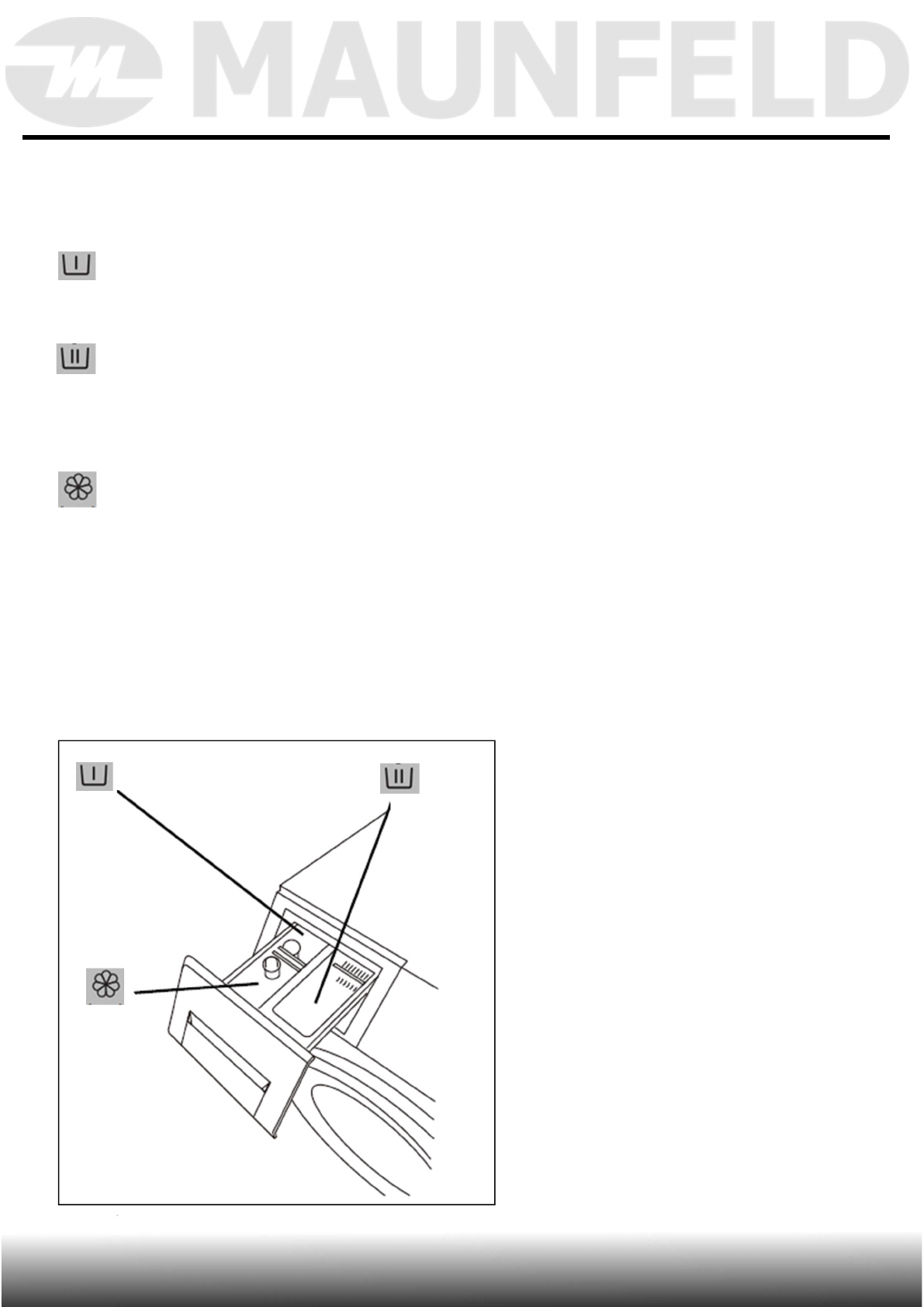 MAUNFELD